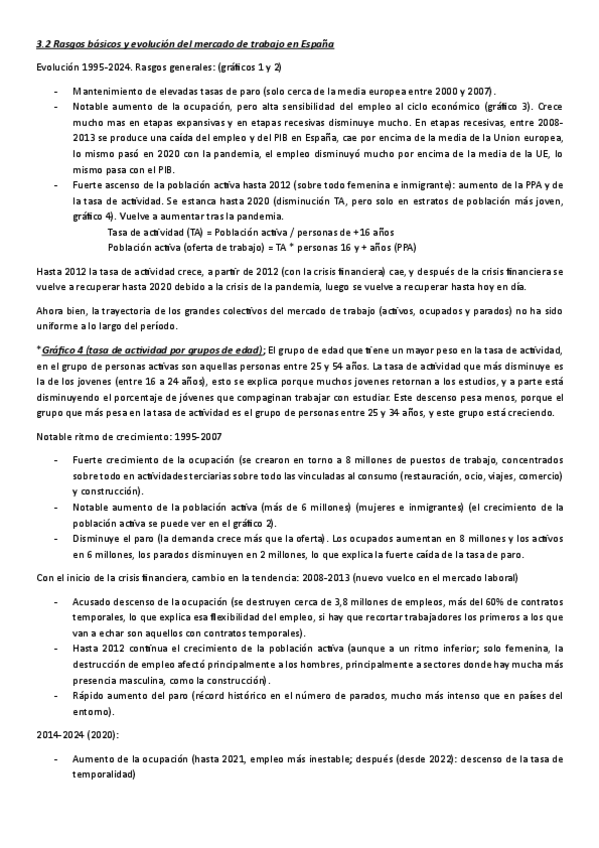 3.2 Rasgos básicos y evolución del mercado de trabajo en España

Evolución 1995-2024. Rasgos generales: (gráficos 1 y 2)

- Mantenimiento de elevadas tasas de paro (solo cerca de la media europea entre 2000 y 2007).
- Notable aumento de la ocupación, pero alta sensibilidad del empleo al ciclo económico (gráfico 3). Crece mucho mas en etapas expansivas y en etapas recesivas disminuye mucho. En etapas recesivas, entre 2008-2013 se produce una caída del empleo y del PIB en España, cae por encima de la media de la Union europea, lo mismo pasó en 2020 con la pandemia, el empleo disminuyó mucho por encima de la media de la UE, lo mismo pasa con el PIB.
- Fuerte ascenso de la población activa hasta 2012 (sobre todo femenina e inmigrante): aumento de la PPA y de la tasa de actividad. Se estanca hasta 2020 (disminución TA, pero solo en estratos de población más joven, gráfico 4). Vuelve a aumentar tras la pandemia.
Tasa de actividad (TA) = Población activa / personas de +16 años
Población activa (oferta de trabajo) = TA * personas 16 y + años (PPA)

Hasta 2012 la tasa de actividad crece, a partir de 2012 (con la crisis financiera) cae, y después de la crisis financiera se vuelve a recuperar hasta 2020 debido a la crisis de la pandemia, luego se vuelve a recuperar hasta hoy en día.

Ahora bien, la trayectoria de los grandes colectivos del mercado de trabajo (activos, ocupados y parados) no ha sido uniforme a lo largo del período.

*Gráfico 4 (tasa de actividad por grupos de edad); El grupo de edad que tiene un mayor peso en la tasa de actividad, en el grupo de personas activas son aquellas personas entre 25 y 54 años. La tasa de actividad que más disminuye es la de los jovenes (entre 16 a 24 años), esto se explica porque muchos jovenes retornan a los estudios, y a parte está disminuyendo el porcentaje de jóvenes que compaginan trabajar con estudiar. Este descenso pesa menos, porque el grupo que más pesa en la tasa de actividad es el grupo de personas entre 25 y 34 años, y este grupo está creciendo.

Notable ritmo de crecimiento: 1995-2007

- Fuerte crecimiento de la ocupación (se crearon en torno a 8 millones de puestos de trabajo, concentrados sobre todo en actividades terciarias sobre todo las vinculadas al consumo (restauración, ocio, viajes, comercio) y construcción).
- Notable aumento de la población activa (más de 6 millones) (mujeres e inmigrantes) (el crecimiento de la población activa se puede ver en el gráfico 2).
- Disminuye el paro (la demanda crece más que la oferta). Los ocupados aumentan en 8 millones y los activos en 6 millones, los parados disminuyen en 2 millones, lo que explica la fuerte caída de la tasa de paro.

Con el inicio de la crisis financiera, cambio en la tendencia: 2008-2013 (nuevo vuelco en el mercado laboral)

- Acusado descenso de la ocupación (se destruyen cerca de 3,8 millones de empleos, más del 60% de contratos temporales, lo que explica esa flexibilidad del empleo, si hay que recortar trabajadores los primeros a los que van a echar son aquellos con contratos temporales).
- Hasta 2012 continua el crecimiento de la población activa (aunque a un ritmo inferior; solo femenina, la destrucción de empleo afectó principalmente a los hombres, principalmente a sectores donde hay mucha más presencia masculina, como la construcción).
- Rápido aumento del paro (récord histórico en el número de parados, mucho más intenso que en países del entorno).

2014-2024 (2020):

- Aumento de la ocupación (hasta 2021, empleo más inestable; después (desde 2022): descenso de la tasa de temporalidad)